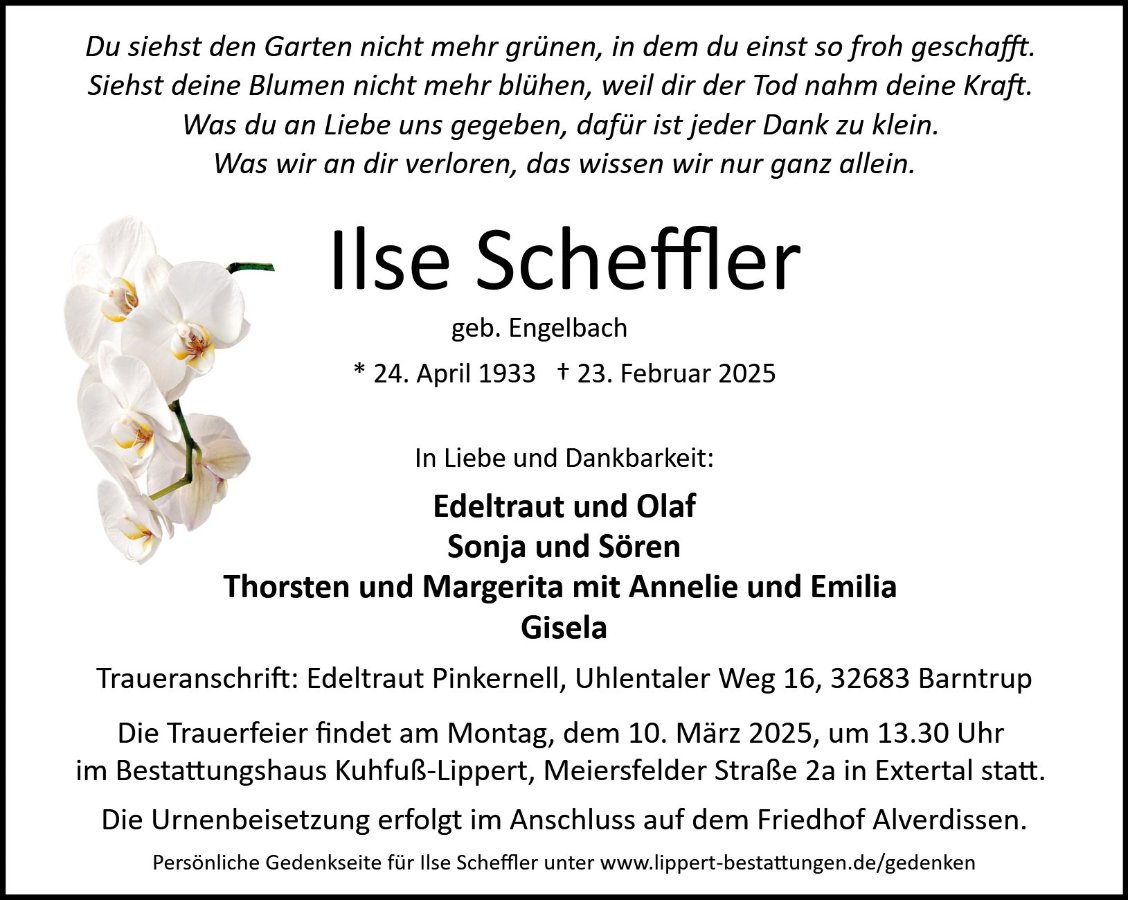 Du siehst den Garten nicht mehr grünen, in dem du einst so froh geschafft.
Siehst deine Blumen nicht mehr blühen, weil dir der Tod nahm deine Kraft.
Was du an Liebe uns gegeben, dafür ist jeder Dank zu klein.
Was wir an dir verloren, das wissen wir nur ganz allein.

Ilse Scheffler

geb. Engelbach

* 24. April 1933 † 23. Februar 2025

In Liebe und Dankbarkeit:

Edeltraut und Olaf
Sonja und Sören
Thorsten und Margerita mit Annelie und Emilia
Gisela

Traueranschrift: Edeltraut Pinkernell, Uhlentaler Weg 16, 32683 Barntrup

Die Trauerfeier findet am Montag, dem 10. März 2025, um 13.30 Uhr im Bestattungshaus Kuhfuß-Lippert, Meiersfelder Straße 2a in Extertal statt.

Die Urnenbeisetzung erfolgt im Anschluss auf dem Friedhof Alverdissen.

Persönliche Gedenkseite für Ilse Scheffler unter www.lippert-bestattungen.de/gedenken